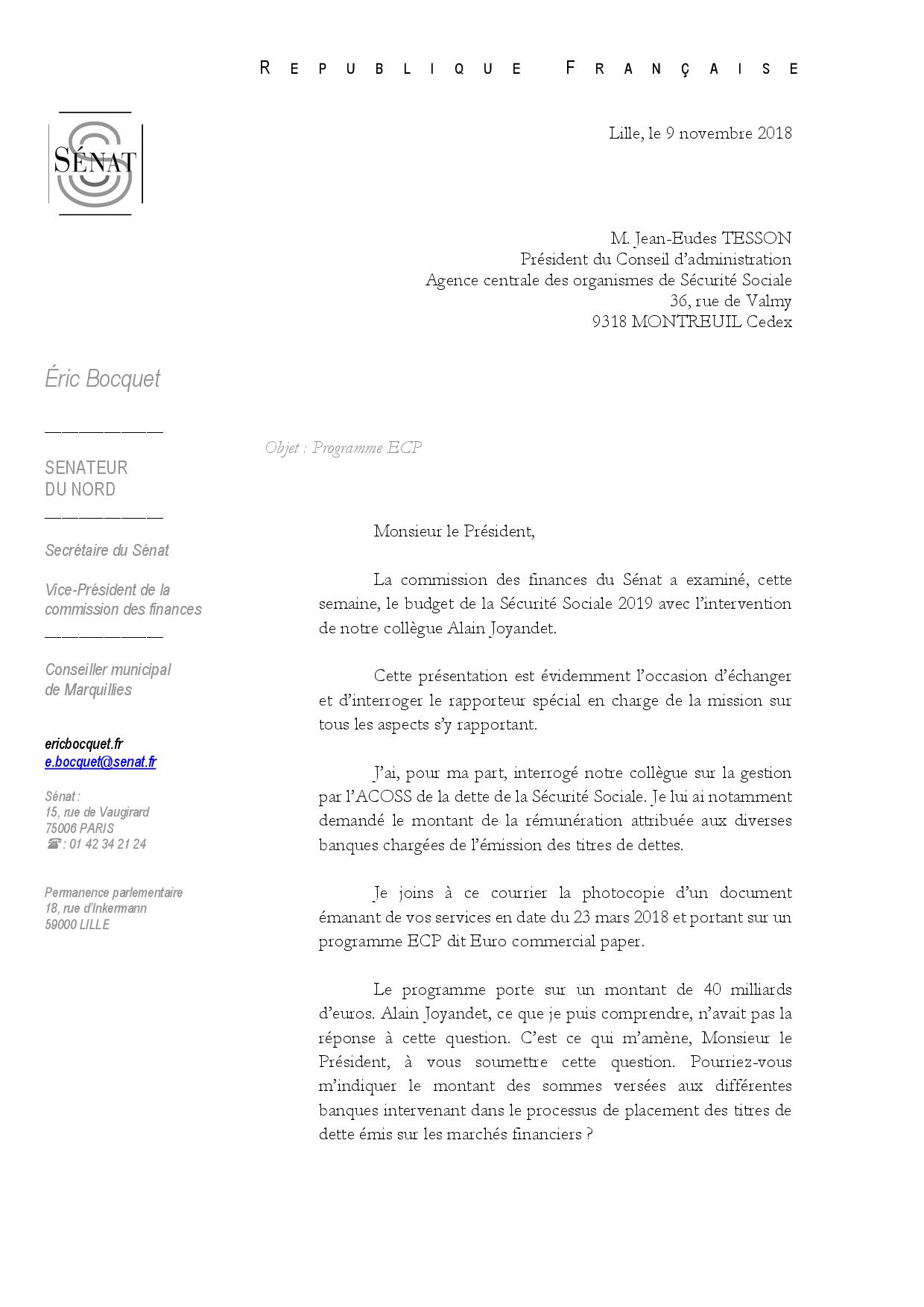 REPUBLIQUE FRANÇAISE

SÉNAT

Lille, le 9 novembre 2018

M. Jean-Eudes TESSON
Président du Conseil d'administration
Agence centrale des organismes de Sécurité Sociale
36, rue de Valmy
9318 MONTREUIL Cedex

Éric Bocquet

SENATEUR
DU NORD

Secrétaire du Sénat

Vice-Président de la commission des finances

Conseiller municipal de Marquillies

ericbocquet.fr
e.bocquet@senat.fr

Sénat :
15, rue de Vaugirard
75006 PARIS
☎ : 01 42 34 21 24

Permanence parlementaire
18, rue d'Inkermann
59000 LILLE

Objet : Programme ECP

Monsieur le Président,

La commission des finances du Sénat a examiné, cette semaine, le budget de la Sécurité Sociale 2019 avec l'intervention de notre collègue Alain Joyandet.

Cette présentation est évidemment l'occasion d'échanger et d'interroger le rapporteur spécial en charge de la mission sur tous les aspects s'y rapportant.

J'ai, pour ma part, interrogé notre collègue sur la gestion par l'ACOSS de la dette de la Sécurité Sociale. Je lui ai notamment demandé le montant de la rémunération attribuée aux diverses banques chargées de l'émission des titres de dettes.

Je joins à ce courrier la photocopie d'un document émanant de vos services en date du 23 mars 2018 et portant sur un programme ECP dit Euro commercial paper.

Le programme porte sur un montant de 40 milliards d'euros. Alain Joyandet, ce que je puis comprendre, n'avait pas la réponse à cette question. C'est ce qui m'amène, Monsieur le Président, à vous soumettre cette question. Pourriez-vous m'indiquer le montant des sommes versées aux différentes banques intervenant dans le processus de placement des titres de dette émis sur les marchés financiers ?